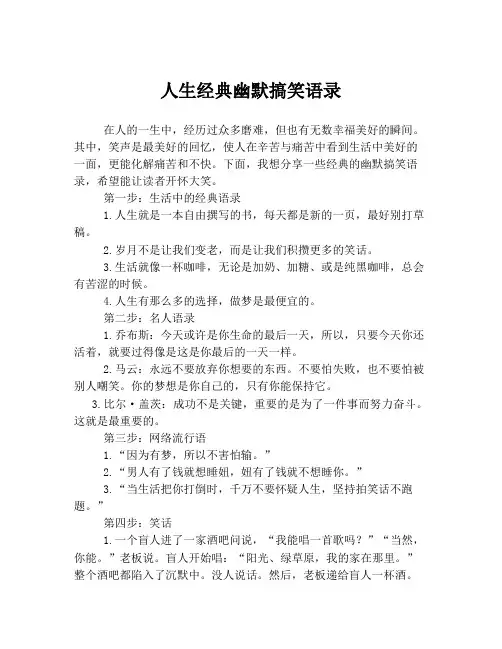 人生经典幽默搞笑语录

在人的一生中，经历过众多磨难，但也有无数幸福美好的瞬间。其中，笑声是最美好的回忆，使人在辛苦与痛苦中看到生活中美好的一面，更能化解痛苦和不快。下面，我想分享一些经典的幽默搞笑语录，希望能让读者开怀大笑。

第一步：生活中的经典语录

1.人生就是一本自由撰写的书，每天都是新的一页，最好别打草稿。

2.岁月不是让我们变老，而是让我们积攒更多的笑话。

3.生活就像一杯咖啡，无论是加奶、加糖、或是纯黑咖啡，总会有苦涩的时候。

4.人生有那么多的选择，做梦是最便宜的。

第二步：名人语录

1.乔布斯：今天或许是你生命的最后一天，所以，只要今天你还活着，就要过得像是这是你最后的一天一样。

2.马云：永远不要放弃你想要的东西。不要怕失败，也不要怕被别人嘲笑。你的梦想是你自己的，只有你能保持它。

3.比尔·盖茨：成功不是关键，重要的是为了一件事而努力奋斗。这就是最重要的。

第三步：网络流行语

1.“因为有梦，所以不害怕输。”

2.“男人有了钱就想睡妞，妞有了钱就不想睡你。”

3.“当生活把你打倒时，千万不要怀疑人生，坚持拍笑话不跑题。”

第四步：笑话

1.一个盲人进了一家酒吧问说，“我能唱一首歌吗？”“当然，你能。”老板说。盲人开始唱：“阳光、绿草原，我的家在那里。”整个酒吧都陷入了沉默中。没人说话。然后，老板递给盲人一杯酒。